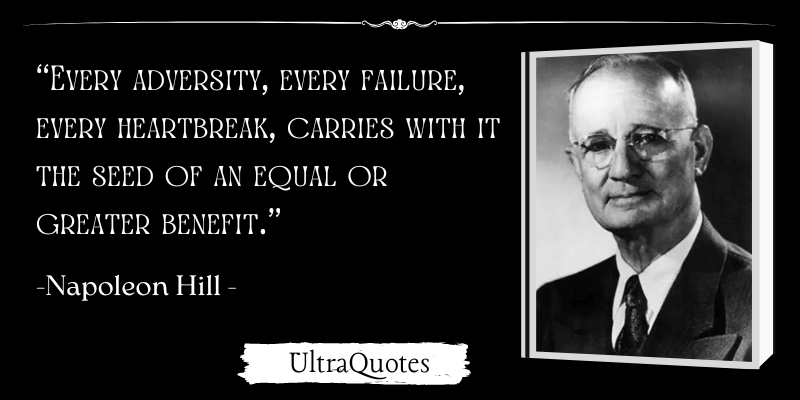 “Every adversity, every failure, every heartbreak, carries with it the seed of an equal or greater benefit.”

-Napoleon Hill -

UltraQuotes